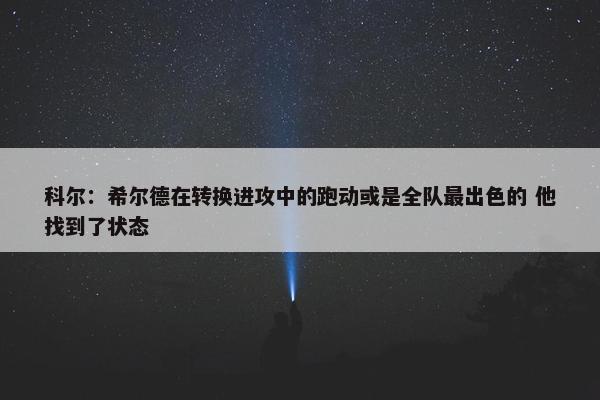 科尔：希尔德在转换进攻中的跑动或是全队最出色的 他找到了状态